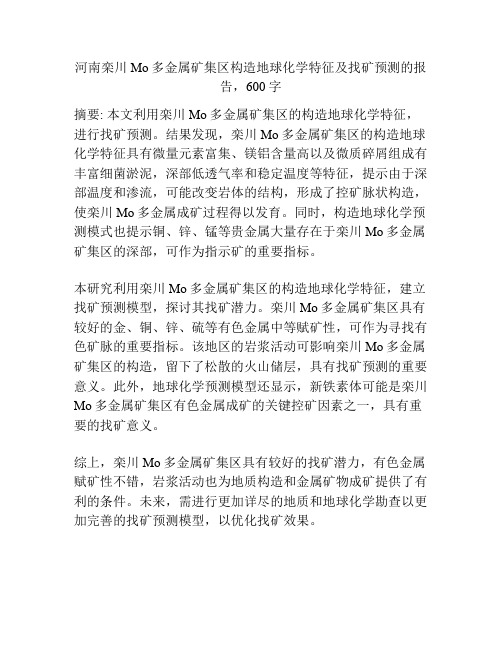 河南栾川 Mo 多金属矿集区构造地球化学特征及找矿预测的报告，600 字

摘要: 本文利用栾川 Mo 多金属矿集区的构造地球化学特征，进行找矿预测。结果发现，栾川 Mo 多金属矿集区的构造地球化学特征具有微量元素富集、镁铝含量高以及微质碎屑组成有丰富细菌淤泥，深部低透气率和稳定温度等特征，提示由于深部温度和渗流，可能改变岩体的结构，形成了控矿脉状构造，使栾川 Mo 多金属成矿过程得以发育。同时，构造地球化学预测模式也提示铜、锌、锰等贵金属大量存在于栾川 Mo 多金属矿集区的深部，可作为指示矿的重要指标。

本研究利用栾川 Mo 多金属矿集区的构造地球化学特征，建立找矿预测模型，探讨其找矿潜力。栾川 Mo 多金属矿集区具有较好的金、铜、锌、硫等有色金属中等赋矿性，可作为寻找有色矿脉的重要指标。该地区的岩浆活动可影响栾川 Mo 多金属矿集区的构造，留下了松散的火山储层，具有找矿预测的重要意义。此外，地球化学预测模型还显示，新铁素体可能是栾川 Mo 多金属矿集区有色金属成矿的关键控矿因素之一，具有重要的找矿意义。

综上，栾川 Mo 多金属矿集区具有较好的找矿潜力，有色金属赋矿性不错，岩浆活动也为地质构造和金属矿物成矿提供了有利的条件。未来，需进行更加详尽的地质和地球化学勘查以更加完善的找矿预测模型，以优化找矿效果。